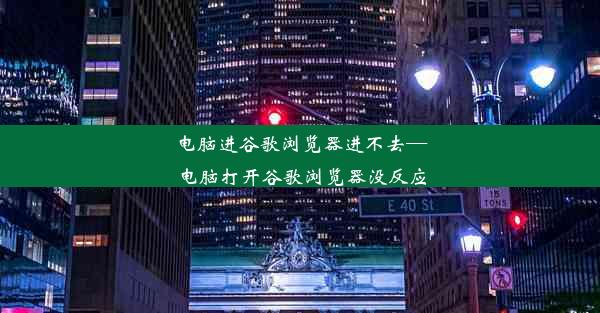 电脑进谷歌浏览器进不去—
电脑打开谷歌浏览器没反应

E 40 St

15
TONS